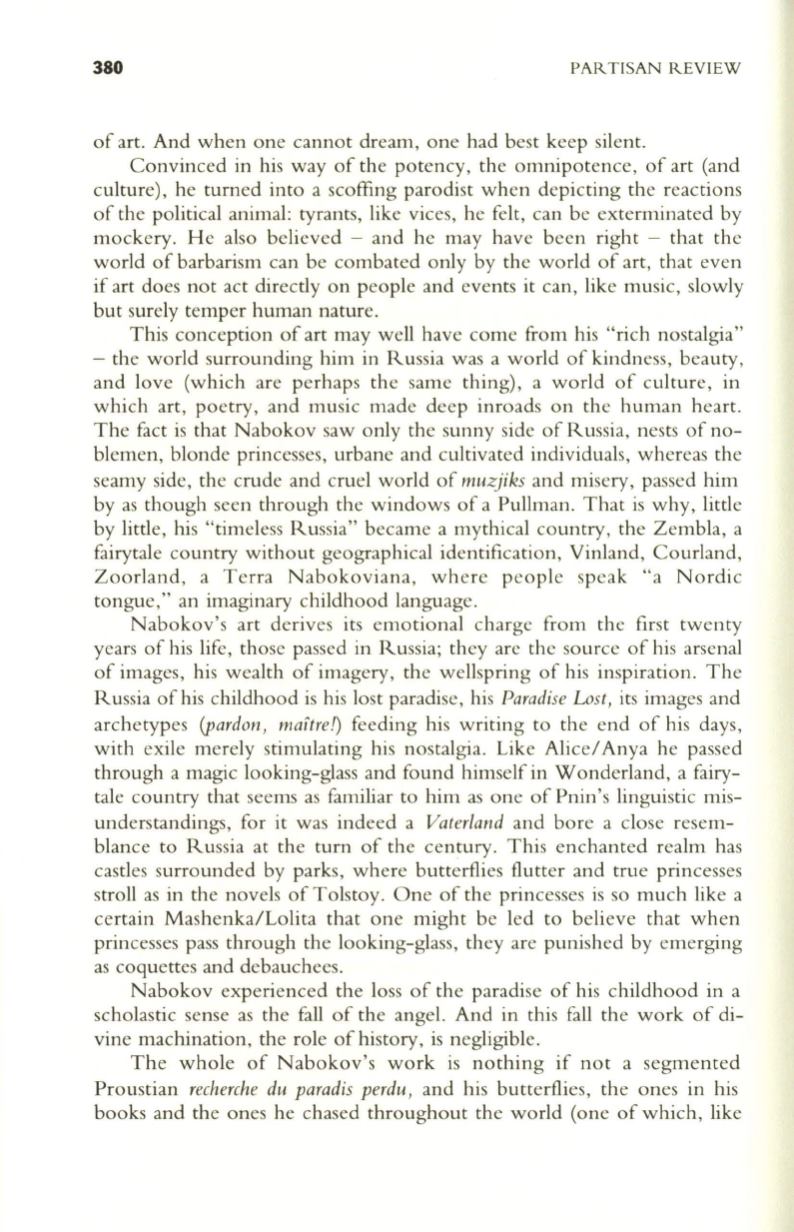 380 PARTISAN REVIEW

of art. And when one cannot dream, one had best keep silent.

Convinced in his way of the potency, the omnipotence, of art (and culture), he turned into a scoffing parodist when depicting the reactions of the political animal: tyrants, like vices, he felt, can be exterminated by mockery. He also believed – and he may have been right – that the world of barbarism can be combated only by the world of art, that even if art does not act directly on people and events it can, like music, slowly but surely temper human nature.

This conception of art may well have come from his "rich nostalgia" – the world surrounding him in Russia was a world of kindness, beauty, and love (which are perhaps the same thing), a world of culture, in which art, poetry, and music made deep inroads on the human heart. The fact is that Nabokov saw only the sunny side of Russia, nests of noblemen, blonde princesses, urbane and cultivated individuals, whereas the seamy side, the crude and cruel world of muzjiks and misery, passed him by as though seen through the windows of a Pullman. That is why, little by little, his "timeless Russia" became a mythical country, the Zembla, a fairytale country without geographical identification, Vinland, Courland, Zoorland, a Terra Nabokoviana, where people speak "a Nordic tongue," an imaginary childhood language.

Nabokov's art derives its emotional charge from the first twenty years of his life, those passed in Russia; they are the source of his arsenal of images, his wealth of imagery, the wellspring of his inspiration. The Russia of his childhood is his lost paradise, his Paradise Lost, its images and archetypes (pardon, maître!) feeding his writing to the end of his days, with exile merely stimulating his nostalgia. Like Alice/Anya he passed through a magic looking-glass and found himself in Wonderland, a fairytale country that seems as familiar to him as one of Pnin's linguistic misunderstandings, for it was indeed a Vaterland and bore a close resemblance to Russia at the turn of the century. This enchanted realm has castles surrounded by parks, where butterflies flutter and true princesses stroll as in the novels of Tolstoy. One of the princesses is so much like a certain Mashenka/Lolita that one might be led to believe that when princesses pass through the looking-glass, they are punished by emerging as coquettes and debauchees.

Nabokov experienced the loss of the paradise of his childhood in a scholastic sense as the fall of the angel. And in this fall the work of divine machination, the role of history, is negligible.

The whole of Nabokov's work is nothing if not a segmented Proustian recherche du paradis perdu, and his butterflies, the ones in his books and the ones he chased throughout the world (one of which, like